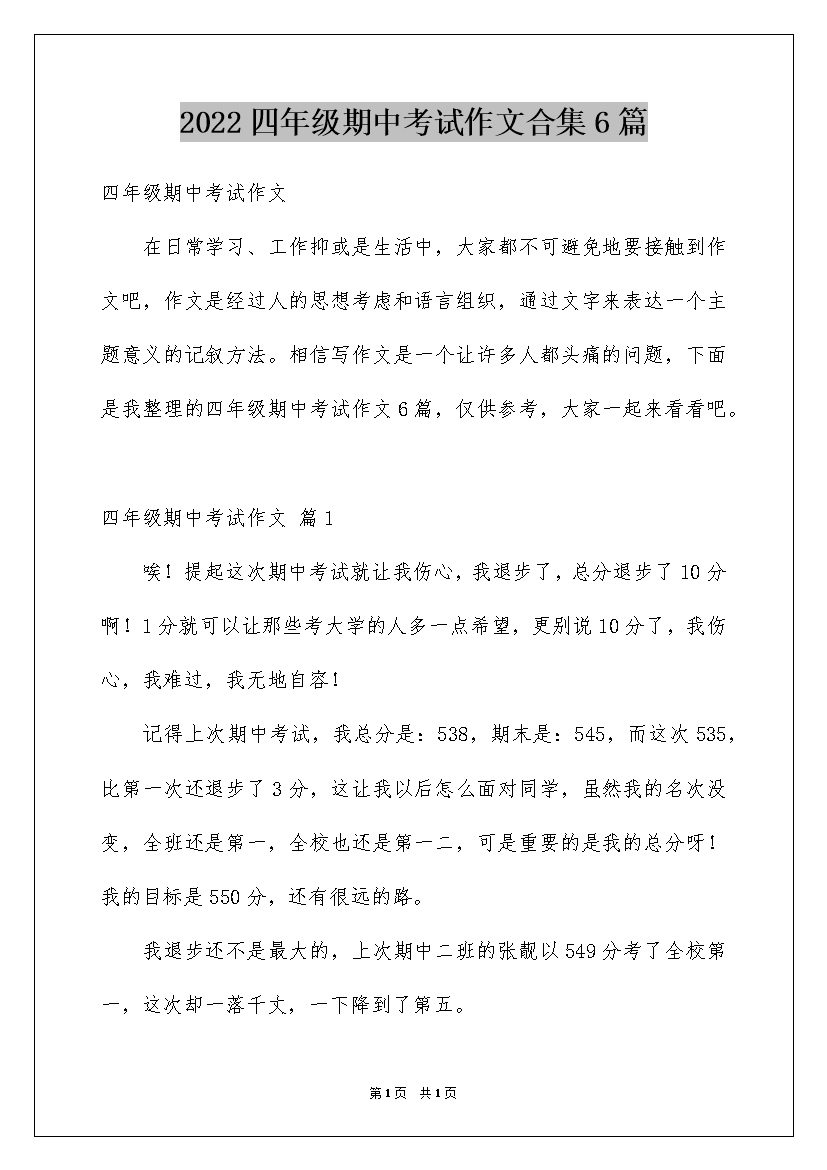 2022 四年级期中考试作文合集 6 篇

四年级期中考试作文

在日常学习、工作抑或是生活中，大家都不可避免地要接触到作文吧，作文是经过人的思想考虑和语言组织，通过文字来表达一个主题意义的记叙方法。相信写作文是一个让许多人都头痛的问题，下面是我整理的四年级期中考试作文 6 篇，仅供参考，大家一起来看看吧。

四年级期中考试作文 篇 1

唉！提起这次期中考试就让我伤心，我退步了，总分退步了 10 分啊！1 分就可以让那些考大学的人多一点希望，更别说 10 分了，我伤心，我难过，我无地自容！

记得上次期中考试，我总分是：538，期末是：545，而这次 535，比第一次还退步了 3 分，这让我以后怎么面对同学，虽然我的名次没变，全班还是第一，全校也还是第一二，可是重要的是我的总分呀！我的目标是 550 分，还有很远的路。

我退步还不是最大的，上次期中二班的张靓以 549 分考了全校第一，这次却一落千丈，一下降到了第五。

第 1 页 共 1 页